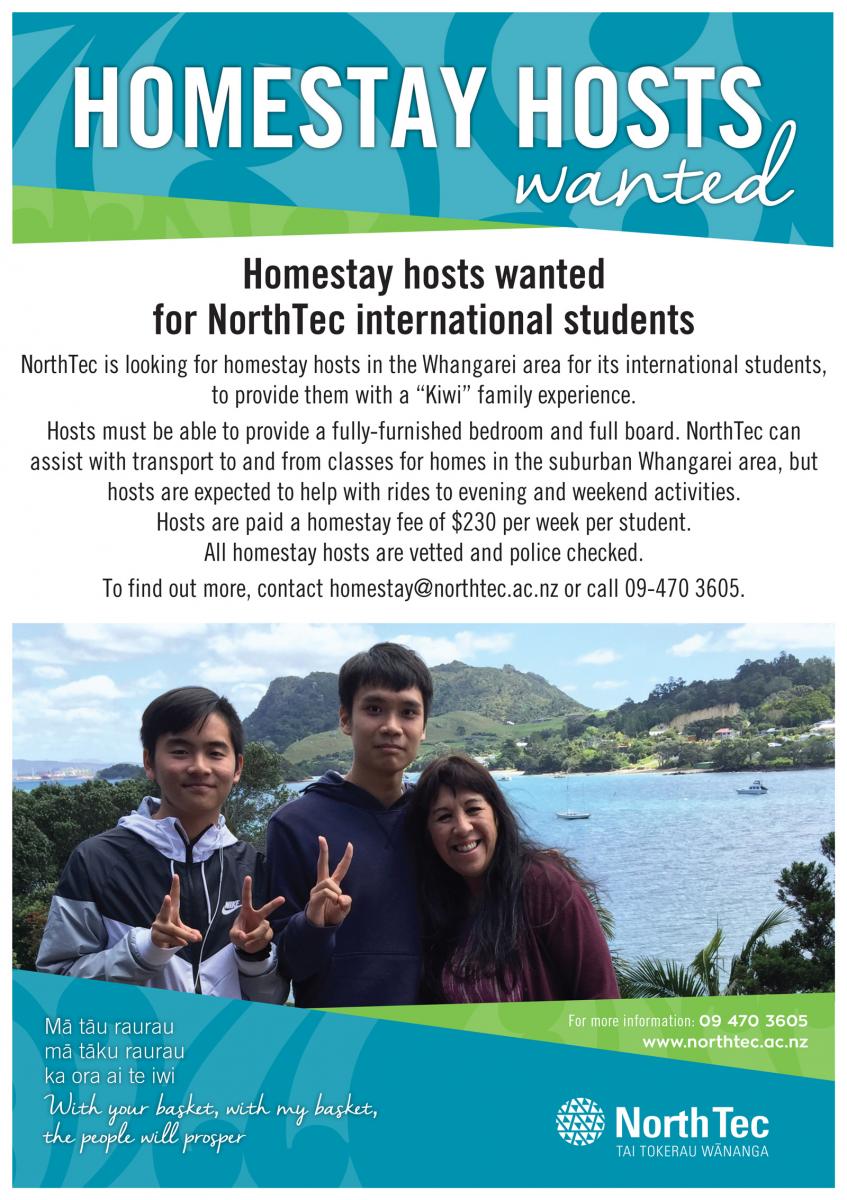 HOMESTAY HOSTS
wanted

Homestay hosts wanted
for NorthTec international students

NorthTec is looking for homestay hosts in the Whangarei area for its international students, to provide them with a "Kiwi" family experience.

Hosts must be able to provide a fully-furnished bedroom and full board. NorthTec can assist with transport to and from classes for homes in the suburban Whangarei area, but hosts are expected to help with rides to evening and weekend activities.

Hosts are paid a homestay fee of $230 per week per student.

All homestay hosts are vetted and police checked.

To find out more, contact homestay@northtec.ac.nz or call 09-470 3605.

Mā tāu raurau
mā tāku raurau
ka ora ai te iwi
With your basket, with my basket,
the people will prosper

For more information: 09 470 3605
www.northtec.ac.nz

NorthTec
TAI TOKERAU WĀNANGA